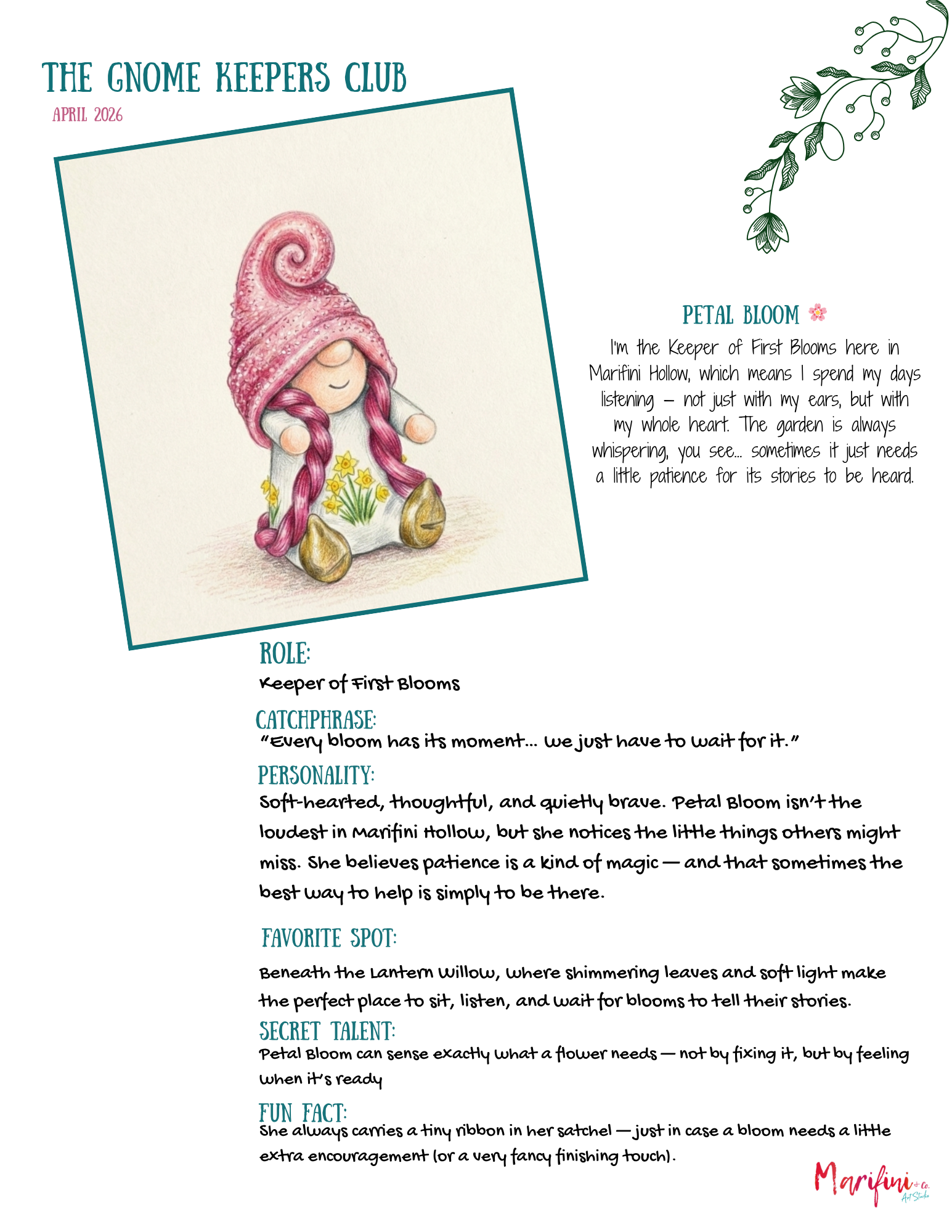 THE GNOME KEEPERS CLUB
APRIL 2026

PETAL BLOOM 🌸

I'm the Keeper of First Blooms here in Marifini Hollow, which means I spend my days listening – not just with my ears, but with my whole heart. The garden is always whispering, you see... sometimes it just needs a little patience for its stories to be heard.

ROLE:
Keeper of First Blooms

CATCHPHRASE:
"Every bloom has its moment... we just have to wait for it."

PERSONALITY:
Soft-hearted, thoughtful, and quietly brave. Petal Bloom isn't the loudest in Marifini Hollow, but she notices the little things others might miss. She believes patience is a kind of magic — and that sometimes the best way to help is simply to be there.

FAVORITE SPOT:
Beneath the Lantern Willow, where shimmering leaves and soft light make the perfect place to sit, listen, and wait for blooms to tell their stories.

SECRET TALENT:
Petal Bloom can sense exactly what a flower needs — not by fixing it, but by feeling when it's ready

FUN FACT:
She always carries a tiny ribbon in her satchel — just in case a bloom needs a little extra encouragement (or a very fancy finishing touch).

Marifini + Co. Art Studio